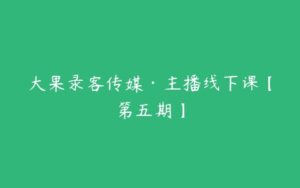 大果录客传媒·主播线下课【第五期】